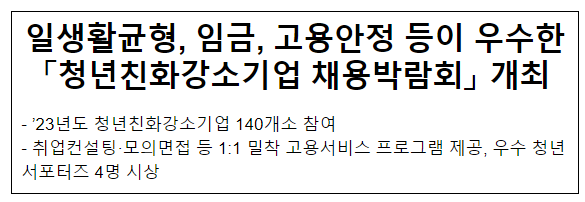 일생활균형, 임금, 고용안정 등이 우수한 「청년친화강소기업 채용박람회」 개최

- ’23년도 청년친화강소기업 140개소 참여
- 취업컨설팅·모의면접 등 1:1 밀착 고용서비스 프로그램 제공, 우수 청년 서포터즈 4명 시상